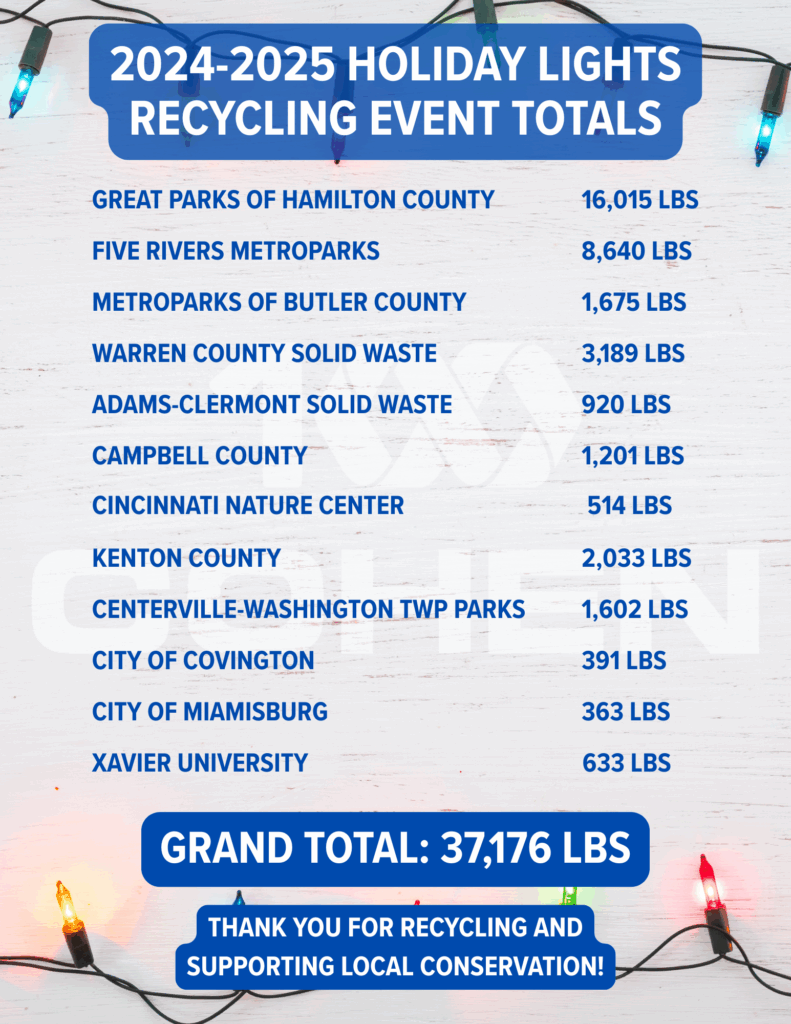 2024-2025 HOLIDAY LIGHTS RECYCLING EVENT TOTALS

GREAT PARKS OF HAMILTON COUNTY 16,015 LBS
FIVE RIVERS METROPARKS 8,640 LBS
METROPARKS OF BUTLER COUNTY 1,675 LBS
WARREN COUNTY SOLID WASTE 3,189 LBS
ADAMS-CLERMONT SOLID WASTE 920 LBS
CAMPBELL COUNTY 1,201 LBS
CINCINNATI NATURE CENTER 514 LBS
KENTON COUNTY 2,033 LBS
CENTERVILLE-WASHINGTON TWP PARKS 1,602 LBS
CITY OF COVINGTON 391 LBS
CITY OF MIAMISBURG 363 LBS
XAVIER UNIVERSITY 633 LBS

GRAND TOTAL: 37,176 LBS

THANK YOU FOR RECYCLING AND SUPPORTING LOCAL CONSERVATION!

COHEN